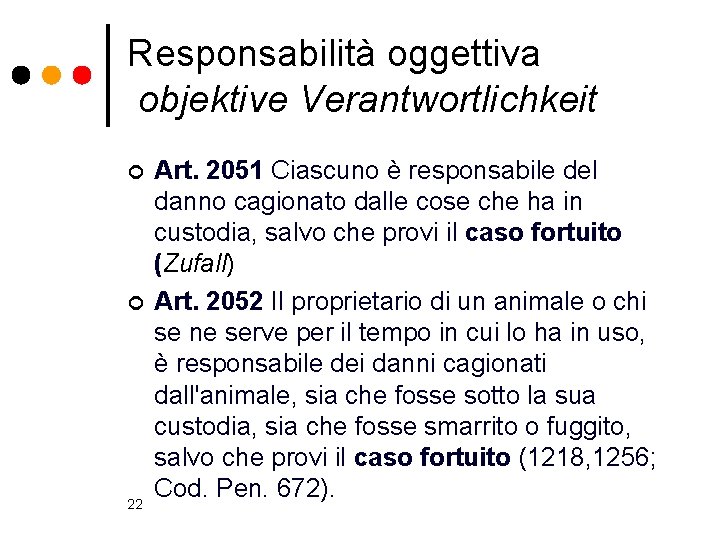 Responsabilità oggettiva
objektive Verantwortlichkeit

Art. 2051 Ciascuno è responsabile del danno cagionato dalle cose che ha in custodia, salvo che provi il caso fortuito (Zufall)

Art. 2052 Il proprietario di un animale o chi se ne serve per il tempo in cui lo ha in uso, è responsabile dei danni cagionati dall'animale, sia che fosse sotto la sua custodia, sia che fosse smarrito o fuggito, salvo che provi il caso fortuito (1218,1256; Cod. Pen. 672).

22